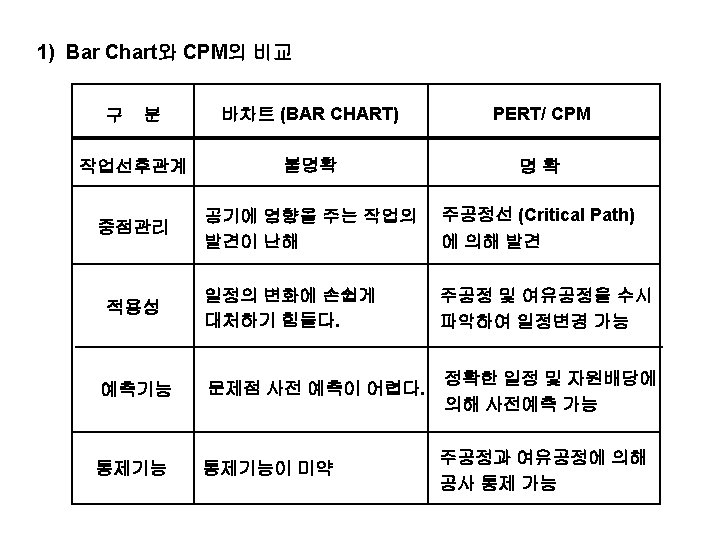 1) Bar Chart와 CPM의 비교

| 구 분 | 바차트 (BAR CHART) | PERT/ CPM |
|---|---|---|
| 작업선후관계 | 불명확 | 명 확 |
| 중점관리 | 공기에 영향을 주는 작업의 발견이 난해 | 주공정선 (Critical Path) 에 의해 발견 |
| 적용성 | 일정의 변화에 손쉽게 대처하기 힘들다. | 주공정 및 여유공정을 수시 파악하여 일정변경 가능 |
| 예측기능 | 문제점 사전 예측이 어렵다. | 정확한 일정 및 자원배당에 의해 사전예측 가능 |
| 통제기능 | 통제기능이 미약 | 주공정과 여유공정에 의해 공사 통제 가능 |